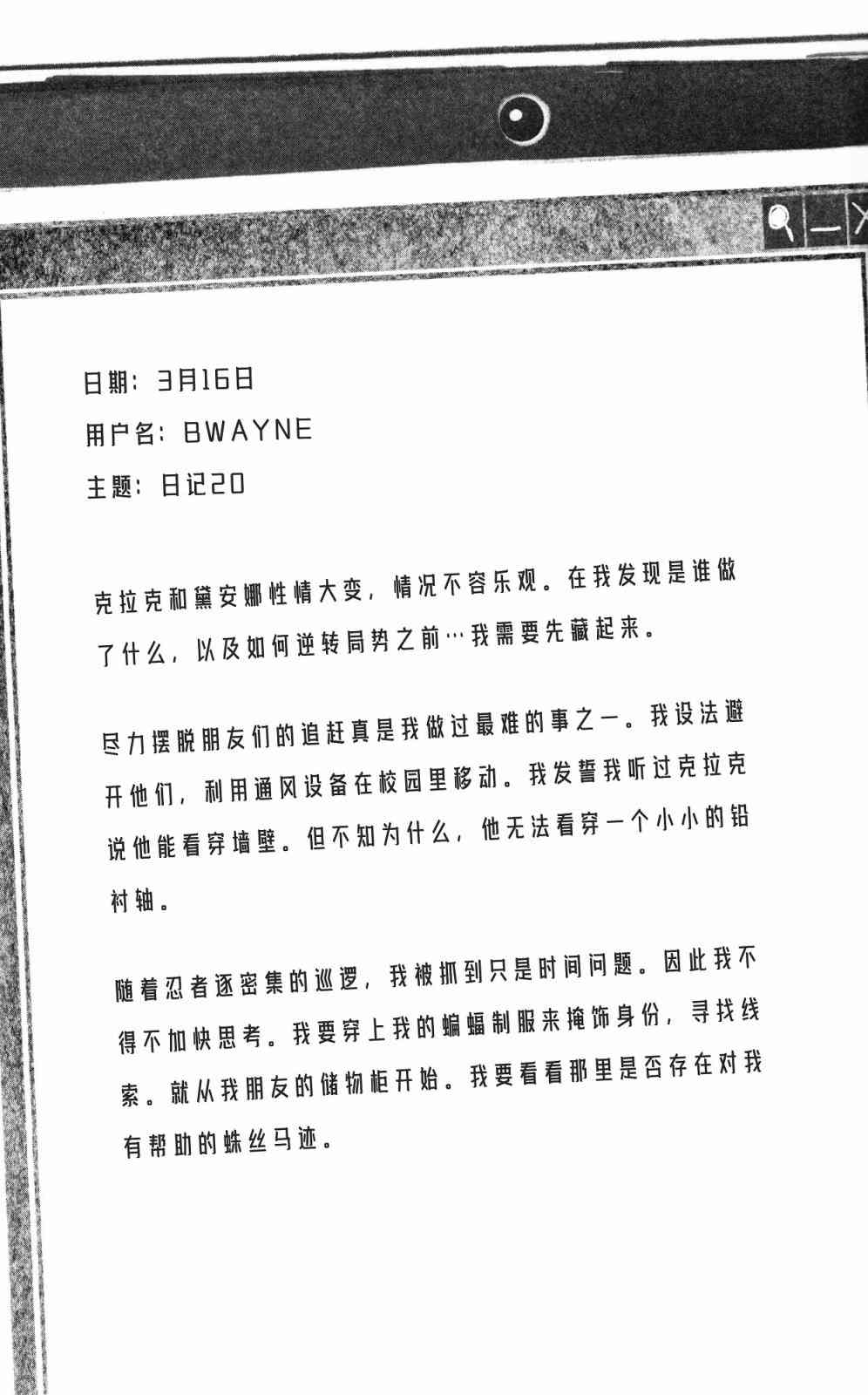 日期：3月16日

用户名：BWAYNE

主题：日记20

克拉克和黛安娜性情大变，情况不容乐观。在我发现是谁做了什么，以及如何逆转局势之前…我需要先藏起来。

尽力摆脱朋友们的追赶真是我做过最难的事之一。我设法避开他们，利用通风设备在校园里移动。我发誓我听过克拉克说他能看穿墙壁。但不知为什么，他无法看穿一个小小的铅衬轴。

随着忍者逐密集的巡逻，我被抓到只是时间问题。因此我不得不加快思考。我要穿上我的蝙蝠制服来掩饰身份，寻找线索。就从我朋友的储物柜开始。我要看看那里是否存在对我有帮助的蛛丝马迹。